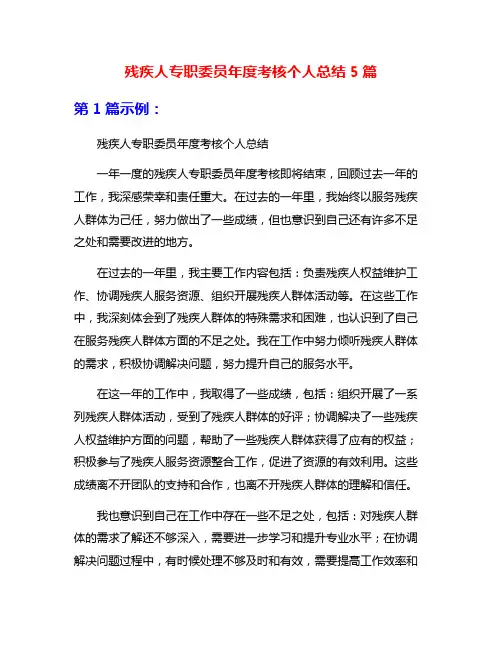 残疾人专职委员年度考核个人总结 5 篇

第 1 篇示例：

残疾人专职委员年度考核个人总结

一年一度的残疾人专职委员年度考核即将结束，回顾过去一年的工作，我深感荣幸和责任重大。在过去的一年里，我始终以服务残疾人群体为己任，努力做出了一些成绩，但也意识到自己还有许多不足之处和需要改进的地方。

在过去的一年里，我主要工作内容包括：负责残疾人权益维护工作、协调残疾人服务资源、组织开展残疾人群体活动等。在这些工作中，我深刻体会到了残疾人群体的特殊需求和困难，也认识到了自己在服务残疾人群体方面的不足之处。我在工作中努力倾听残疾人群体的需求，积极协调解决问题，努力提升自己的服务水平。

在这一年的工作中，我取得了一些成绩，包括：组织开展了一系列残疾人群体活动，受到了残疾人群体的好评；协调解决了一些残疾人权益维护方面的问题，帮助了一些残疾人群体获得了应有的权益；积极参与了残疾人服务资源整合工作，促进了资源的有效利用。这些成绩离不开团队的支持和合作，也离不开残疾人群体的理解和信任。

我也意识到自己在工作中存在一些不足之处，包括：对残疾人群体的需求了解还不够深入，需要进一步学习和提升专业水平；在协调解决问题过程中，有时候处理不够及时和有效，需要提高工作效率和